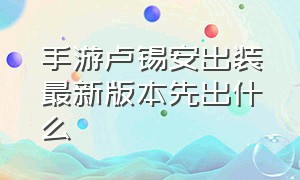 手游卢锡安出装最新版本先出什么